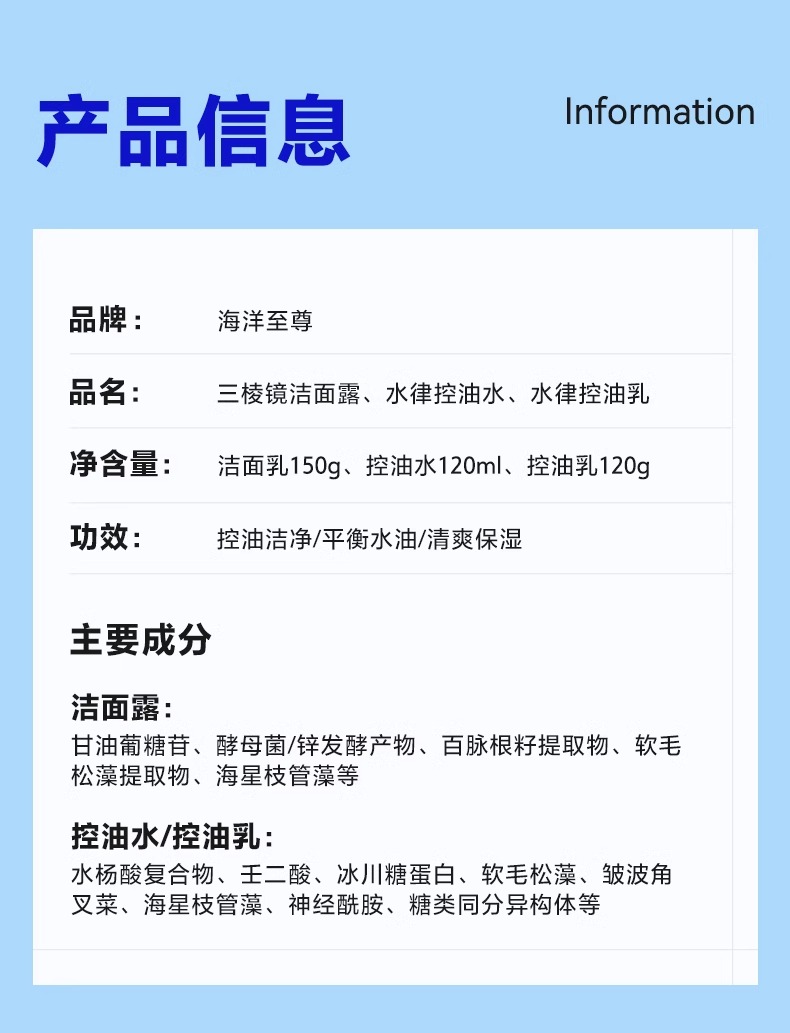 产品信息

Information

品牌： 海洋至尊

品名： 三棱镜洁面露、水律控油水、水律控油乳

净含量： 洁面乳150g、控油水120ml、控油乳120g

功效： 控油洁净/平衡水油/清爽保湿

主要成分

洁面露：

甘油葡糖苷、酵母菌/锌发酵产物、百脉根籽提取物、软毛松藻提取物、海星枝管藻等

控油水/控油乳：

水杨酸复合物、壬二酸、冰川糖蛋白、软毛松藻、皱波角叉菜、海星枝管藻、神经酰胺、糖类同分异构体等